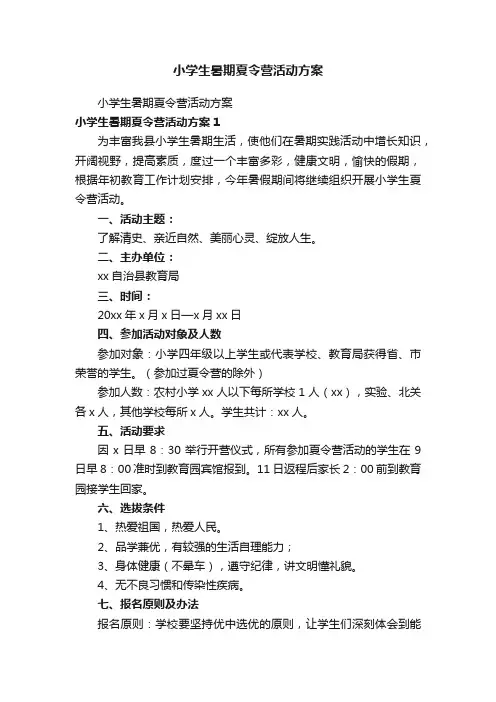 小学生暑期夏令营活动方案

小学生暑期夏令营活动方案

小学生暑期夏令营活动方案 1

为丰富我县小学生暑期生活，使他们在暑期实践活动中增长知识，开阔视野，提高素质，度过一个丰富多彩，健康文明，愉快的假期，根据年初教育工作计划安排，今年暑假期间将继续组织开展小学生夏令营活动。

一、活动主题：

了解清史、亲近自然、美丽心灵、绽放人生。

二、主办单位：

xx 自治县教育局

三、时间：

20xx 年 x 月 x 日—x 月 xx 日

四、参加活动对象及人数

参加对象：小学四年级以上学生或代表学校、教育局获得省、市荣誉的学生。（参加过夏令营的除外）

参加人数：农村小学 xx 人以下每所学校 1 人（xx），实验、北关各 x 人，其他学校每所 x 人。学生共计：xx 人。

五、活动要求

因 x 日早 8：30 举行开营仪式，所有参加夏令营活动的学生在 9 日早 8：00 准时到教育园宾馆报到。11 日返程后家长 2：00 前到教育园接学生回家。

六、选拔条件

1、热爱祖国，热爱人民。

2、品学兼优，有较强的生活自理能力；

3、身体健康（不晕车），遵守纪律，讲文明懂礼貌。

4、无不良习惯和传染性疾病。

七、报名原则及办法

报名原则：学校要坚持优中选优的原则，让学生们深刻体会到能